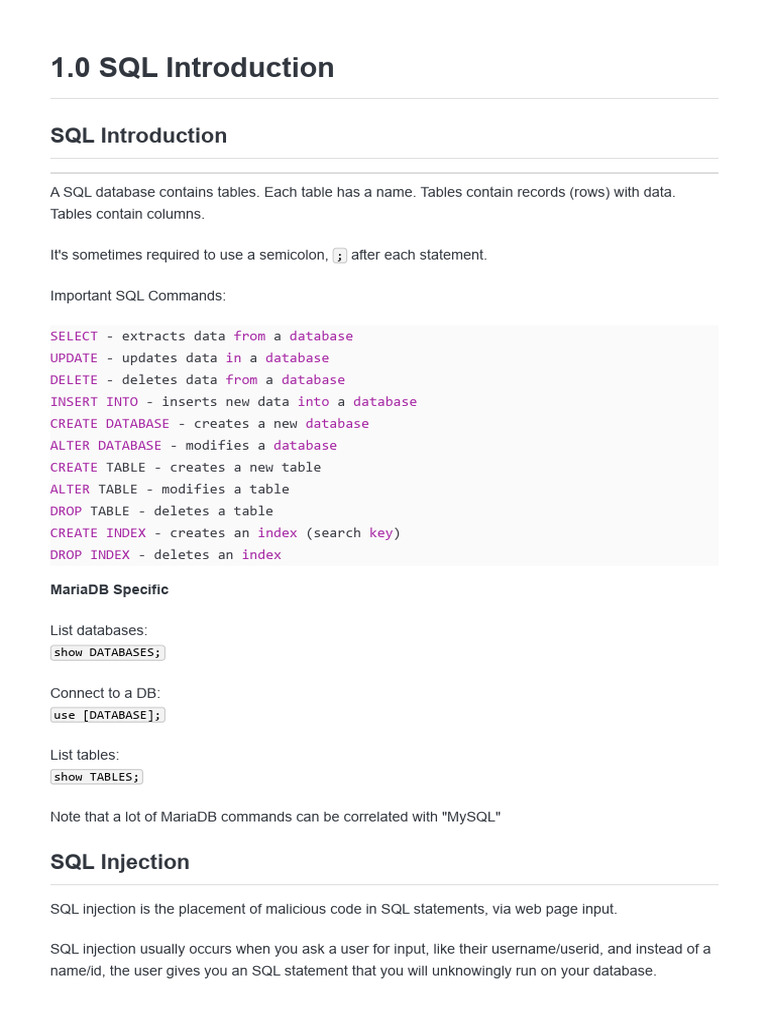 1.0 SQL Introduction

SQL Introduction

A SQL database contains tables. Each table has a name. Tables contain records (rows) with data. Tables contain columns.

It's sometimes required to use a semicolon, ; after each statement.

Important SQL Commands:

SELECT - extracts data from a database
UPDATE - updates data in a database
DELETE - deletes data from a database
INSERT INTO - inserts new data into a database
CREATE DATABASE - creates a new database
ALTER DATABASE - modifies a database
CREATE TABLE - creates a new table
ALTER TABLE - modifies a table
DROP TABLE - deletes a table
CREATE INDEX - creates an index (search key)
DROP INDEX - deletes an index

MariaDB Specific

List databases:
show DATABASES;

Connect to a DB:
use [DATABASE];

List tables:
show TABLES;

Note that a lot of MariaDB commands can be correlated with "MySQL"

SQL Injection

SQL injection is the placement of malicious code in SQL statements, via web page input.

SQL injection usually occurs when you ask a user for input, like their username/userid, and instead of a name/id, the user gives you an SQL statement that you will unknowingly run on your database.